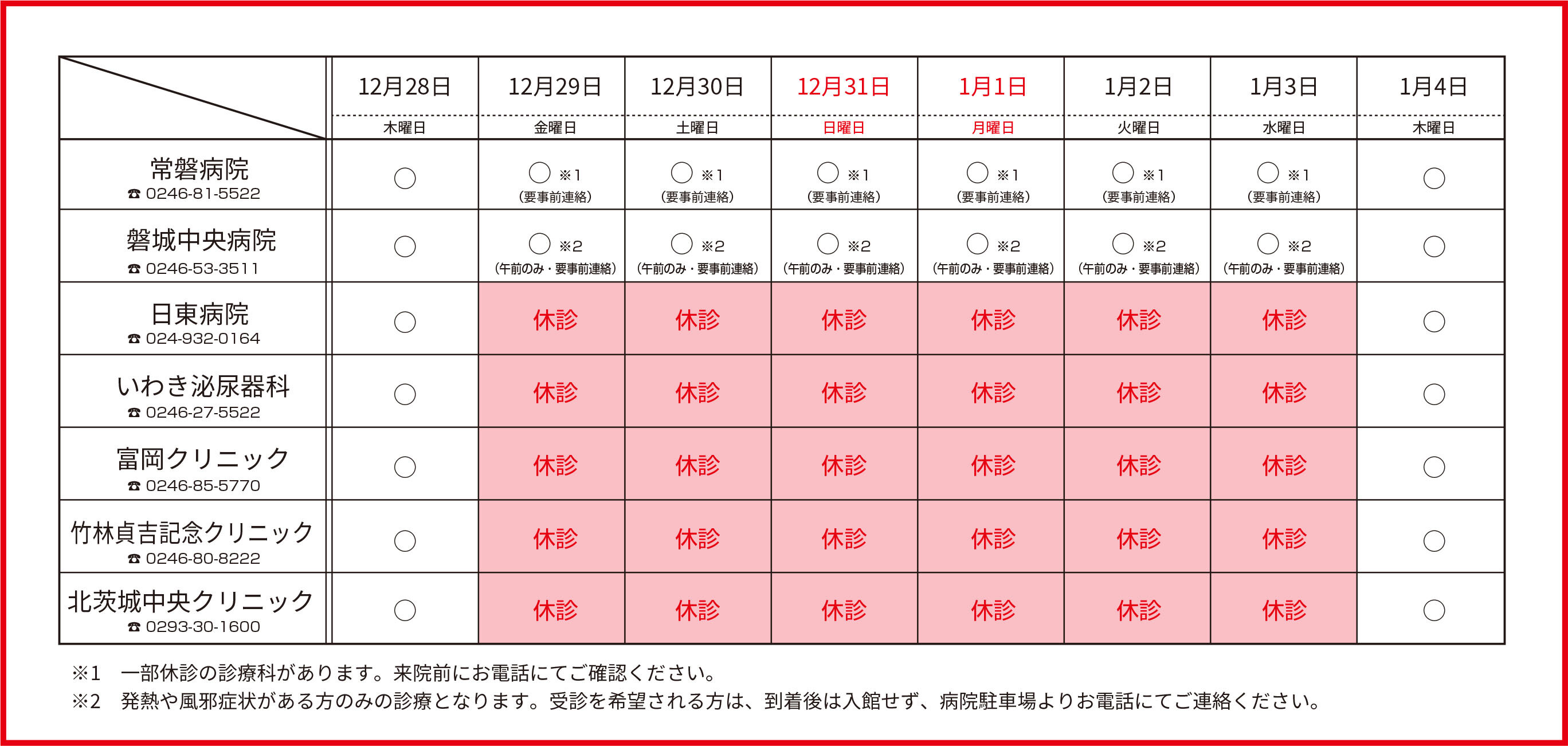 | | 12月28日 木曜日 | 12月29日 金曜日 | 12月30日 土曜日 | 12月31日 日曜日 | 1月1日 月曜日 | 1月2日 火曜日 | 1月3日 水曜日 | 1月4日 木曜日 |
|---|---|---|---|---|---|---|---|---|
| 常磐病院 ☎ 0246-81-5522 | ○ | ○ ※1 (要事前連絡) | ○ ※1 (要事前連絡) | ○ ※1 (要事前連絡) | ○ ※1 (要事前連絡) | ○ ※1 (要事前連絡) | ○ ※1 (要事前連絡) | ○ |
| 磐城中央病院 ☎ 0246-53-3511 | ○ | ○ ※2 (午前のみ・要事前連絡) | ○ ※2 (午前のみ・要事前連絡) | ○ ※2 (午前のみ・要事前連絡) | ○ ※2 (午前のみ・要事前連絡) | ○ ※2 (午前のみ・要事前連絡) | ○ ※2 (午前のみ・要事前連絡) | ○ |
| 日東病院 ☎ 024-932-0164 | ○ | 休診 | 休診 | 休診 | 休診 | 休診 | 休診 | ○ |
| いわき泌尿器科 ☎ 0246-27-5522 | ○ | 休診 | 休診 | 休診 | 休診 | 休診 | 休診 | ○ |
| 富岡クリニック ☎ 0246-85-5770 | ○ | 休診 | 休診 | 休診 | 休診 | 休診 | 休診 | ○ |
| 竹林貞吉記念クリニック ☎ 0246-80-8222 | ○ | 休診 | 休診 | 休診 | 休診 | 休診 | 休診 | ○ |
| 北茨城中央クリニック ☎ 0293-30-1600 | ○ | 休診 | 休診 | 休診 | 休診 | 休診 | 休診 | ○ |

※1 一部休診の診療科があります。来院前にお電話にてご確認ください。
※2 発熱や風邪症状がある方のみの診療となります。受診を希望される方は、到着後は入館せず、病院駐車場よりお電話にてご連絡ください。